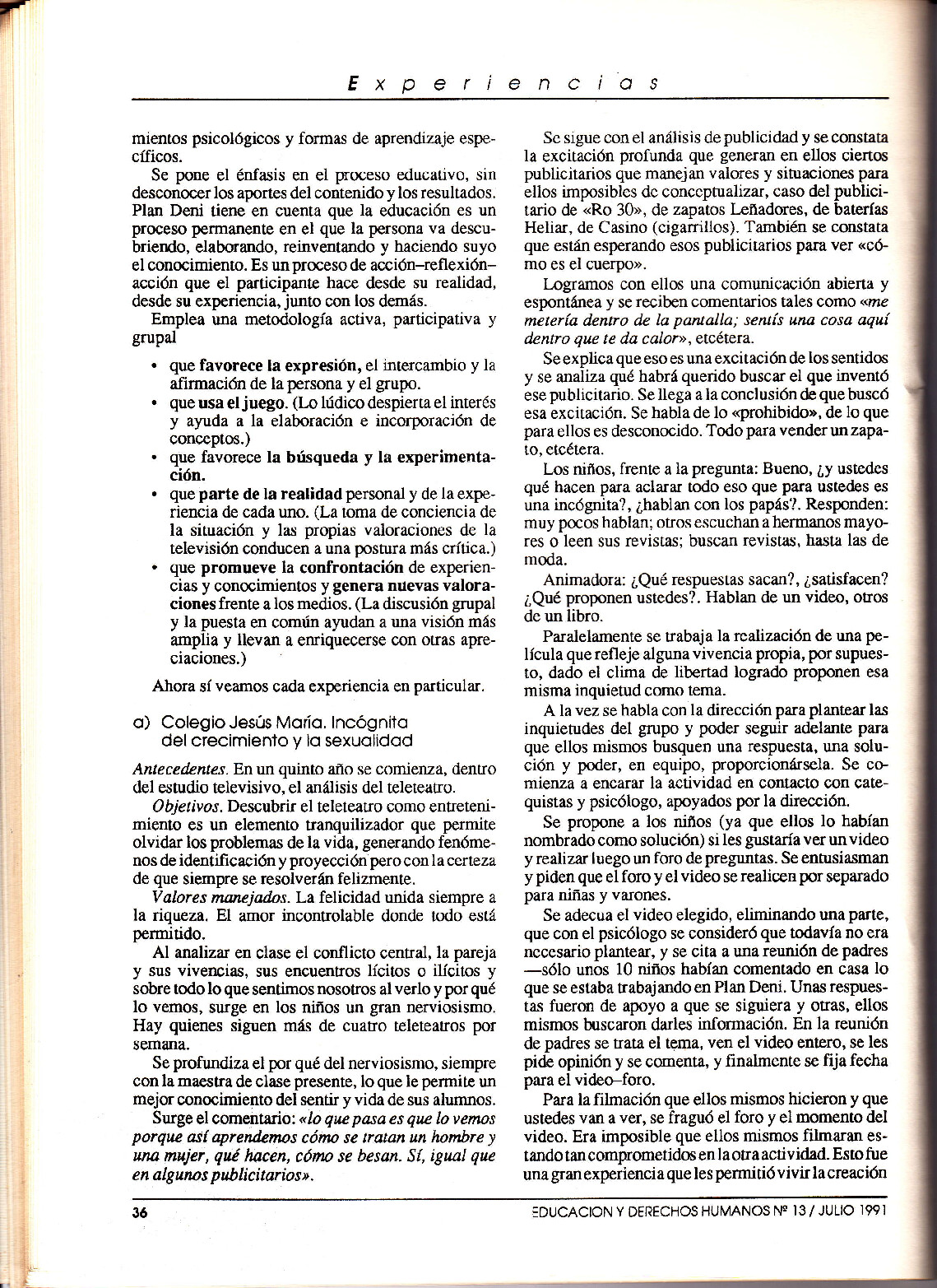 Experiencias

mientos psicológicos y formas de aprendizaje específicos.

Se pone el énfasis en el proceso educativo, sin desconocer los aportes del contenido y los resultados. Plan Deni tiene en cuenta que la educación es un proceso permanente en el que la persona va descubriendo, elaborando, reinventando y haciendo suyo el conocimiento. Es un proceso de acción–reflexión–acción que el participante hace desde su realidad, desde su experiencia, junto con los demás.

Emplea una metodología activa, participativa y grupal

• que favorece la expresión, el intercambio y la afirmación de la persona y el grupo.
• que usa el juego. (Lo lúdico despierta el interés y ayuda a la elaboración e incorporación de conceptos.)
• que favorece la búsqueda y la experimentación.
• que parte de la realidad personal y de la experiencia de cada uno. (La toma de conciencia de la situación y las propias valoraciones de la televisión conducen a una postura más crítica.)
• que promueve la confrontación de experiencias y conocimientos y genera nuevas valoraciones frente a los medios. (La discusión grupal y la puesta en común ayudan a una visión más amplia y llevan a enriquecerse con otras apreciaciones.)

Ahora sí veamos cada experiencia en particular.

a) Colegio Jesús María. Incógnita del crecimiento y la sexualidad

Antecedentes. En un quinto año se comienza, dentro del estudio televisivo, el análisis del teleteatro.

Objetivos. Descubrir el teleteatro como entretenimiento es un elemento tranquilizador que permite olvidar los problemas de la vida, generando fenómenos de identificación y proyección pero con la certeza de que siempre se resolverán felizmente.

Valores manejados. La felicidad unida siempre a la riqueza. El amor incontrolable donde todo está permitido.

Al analizar en clase el conflicto central, la pareja y sus vivencias, sus encuentros lícitos o ilícitos y sobre todo lo que sentimos nosotros al verlo y por qué lo vemos, surge en los niños un gran nerviosismo. Hay quienes siguen más de cuatro teleteatros por semana.

Se profundiza el por qué del nerviosismo, siempre con la maestra de clase presente, lo que le permite un mejor conocimiento del sentir y vida de sus alumnos.

Surge el comentario: «lo que pasa es que lo vemos porque así aprendemos cómo se tratan un hombre y una mujer, qué hacen, cómo se besan. Sí, igual que en algunos publicitarios».

Se sigue con el análisis de publicidad y se constata la excitación profunda que generan en ellos ciertos publicitarios que manejan valores y situaciones para ellos imposibles de conceptualizar, caso del publicitario de «Ro 30», de zapatos Leñadores, de baterías Heliar, de Casino (cigarrillos). También se constata que están esperando esos publicitarios para ver «cómo es el cuerpo».

Logramos con ellos una comunicación abierta y espontánea y se reciben comentarios tales como «me metería dentro de la pantalla; sentís una cosa aquí dentro que te da calor», etcétera.

Se explica que eso es una excitación de los sentidos y se analiza qué habrá querido buscar el que inventó ese publicitario. Se llega a la conclusión de que buscó esa excitación. Se habla de lo «prohibido», de lo que para ellos es desconocido. Todo para vender un zapato, etcétera.

Los niños, frente a la pregunta: Bueno, ¿y ustedes qué hacen para aclarar todo eso que para ustedes es una incógnita?, ¿hablan con los papás?. Responden: muy pocos hablan; otros escuchan a hermanos mayores o leen sus revistas; buscan revistas, hasta las de moda.

Animadora: ¿Qué respuestas sacan?, ¿satisfacen? ¿Qué proponen ustedes?. Hablan de un video, otros de un libro.

Paralelamente se trabaja la realización de una película que refleje alguna vivencia propia, por supuesto, dado el clima de libertad logrado proponen esa misma inquietud como tema.

A la vez se habla con la dirección para plantear las inquietudes del grupo y poder seguir adelante para que ellos mismos busquen una respuesta, una solución y poder, en equipo, proporcionársela. Se comienza a encarar la actividad en contacto con catequistas y psicólogo, apoyados por la dirección.

Se propone a los niños (ya que ellos lo habían nombrado como solución) si les gustaría ver un video y realizar luego un foro de preguntas. Se entusiasman y piden que el foro y el video se realicen por separado para niñas y varones.

Se adecua el video elegido, eliminando una parte, que con el psicólogo se consideró que todavía no era necesario plantear, y se cita a una reunión de padres —sólo unos 10 niños habían comentado en casa lo que se estaba trabajando en Plan Deni. Unas respuestas fueron de apoyo a que se siguiera y otras, ellos mismos buscaron darles información. En la reunión de padres se trata el tema, ven el video entero, se les pide opinión y se comenta, y finalmente se fija fecha para el video–foro.

Para la filmación que ellos mismos hicieron y que ustedes van a ver, se fraguó el foro y el momento del video. Era imposible que ellos mismos filmaran estando tan comprometidos en la otra actividad. Esto fue una gran experiencia que les permitió vivir la creación

36

EDUCACION Y DERECHOS HUMANOS Nº 13 / JULIO 1991